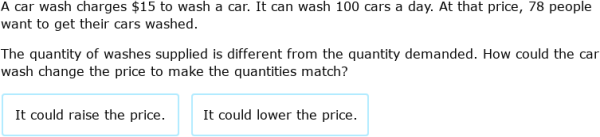 A car wash charges \$15 to wash a car. It can wash 100 cars a day. At that price, 78 people want to get their cars washed.

The quantity of washes supplied is different from the quantity demanded. How could the car wash change the price to make the quantities match?

It could raise the price.

It could lower the price.